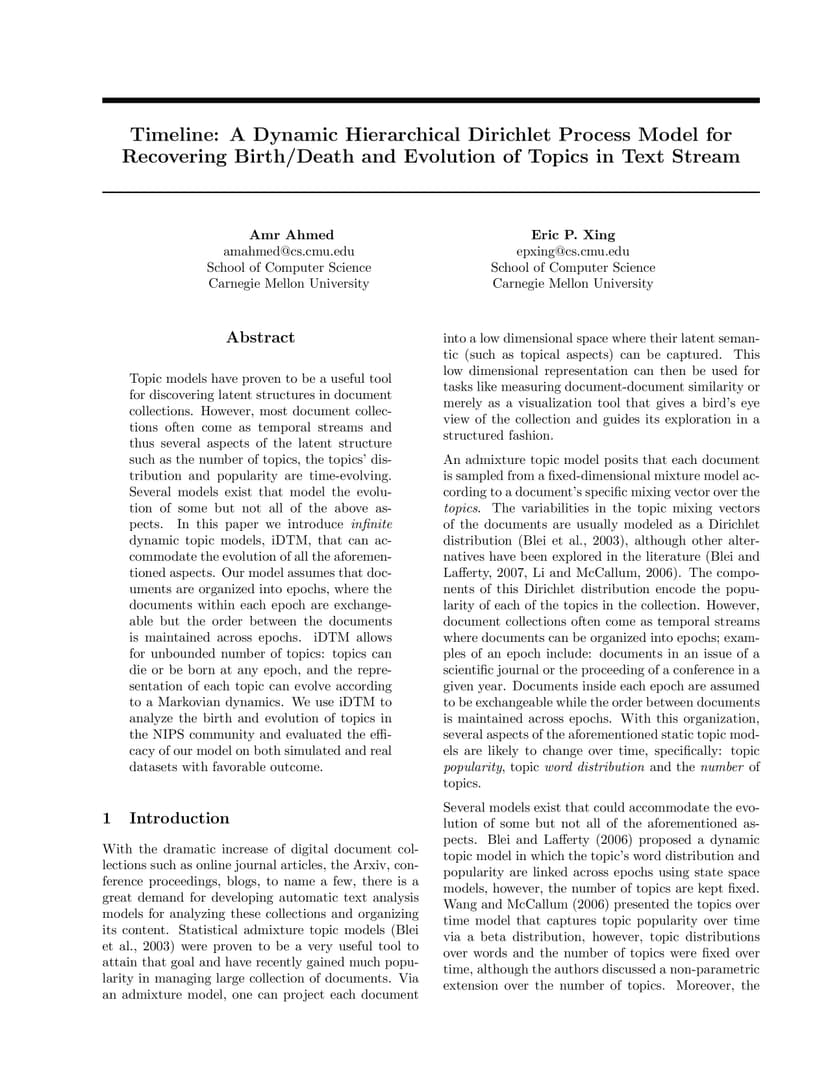 Timeline: A Dynamic Hierarchical Dirichlet Process Model for Recovering Birth/Death and Evolution of Topics in Text Stream

Amr Ahmed
amahmed@cs.cmu.edu
School of Computer Science
Carnegie Mellon University

Eric P. Xing
epxing@cs.cmu.edu
School of Computer Science
Carnegie Mellon University

Abstract

Topic models have proven to be a useful tool for discovering latent structures in document collections. However, most document collections often come as temporal streams and thus several aspects of the latent structure such as the number of topics, the topics' distribution and popularity are time-evolving. Several models exist that model the evolution of some but not all of the above aspects. In this paper we introduce infinite dynamic topic models, iDTM, that can accommodate the evolution of all the aforementioned aspects. Our model assumes that documents are organized into epochs, where the documents within each epoch are exchangeable but the order between the documents is maintained across epochs. iDTM allows for unbounded number of topics: topics can die or be born at any epoch, and the representation of each topic can evolve according to a Markovian dynamics. We use iDTM to analyze the birth and evolution of topics in the NIPS community and evaluated the efficacy of our model on both simulated and real datasets with favorable outcome.

1 Introduction

With the dramatic increase of digital document collections such as online journal articles, the Arxiv, conference proceedings, blogs, to name a few, there is a great demand for developing automatic text analysis models for analyzing these collections and organizing its content. Statistical admixture topic models (Blei et al., 2003) were proven to be a very useful tool to attain that goal and have recently gained much popularity in managing large collection of documents. Via an admixture model, one can project each document into a low dimensional space where their latent semantic (such as topical aspects) can be captured. This low dimensional representation can then be used for tasks like measuring document-document similarity or merely as a visualization tool that gives a bird's eye view of the collection and guides its exploration in a structured fashion.

An admixture topic model posits that each document is sampled from a fixed-dimensional mixture model according to a document's specific mixing vector over the topics. The variabilities in the topic mixing vectors of the documents are usually modeled as a Dirichlet distribution (Blei et al., 2003), although other alternatives have been explored in the literature (Blei and Lafferty, 2007, Li and McCallum, 2006). The components of this Dirichlet distribution encode the popularity of each of the topics in the collection. However, document collections often come as temporal streams where documents can be organized into epochs; examples of an epoch include: documents in an issue of a scientific journal or the proceeding of a conference in a given year. Documents inside each epoch are assumed to be exchangeable while the order between documents is maintained across epochs. With this organization, several aspects of the aforementioned static topic models are likely to change over time, specifically: topic popularity, topic word distribution and the number of topics.

Several models exist that could accommodate the evolution of some but not all of the aforementioned aspects. Blei and Lafferty (2006) proposed a dynamic topic model in which the topic's word distribution and popularity are linked across epochs using state space models, however, the number of topics are kept fixed. Wang and McCallum (2006) presented the topics over time model that captures topic popularity over time via a beta distribution, however, topic distributions over words and the number of topics were fixed over time, although the authors discussed a non-parametric extension over the number of topics. Moreover, the